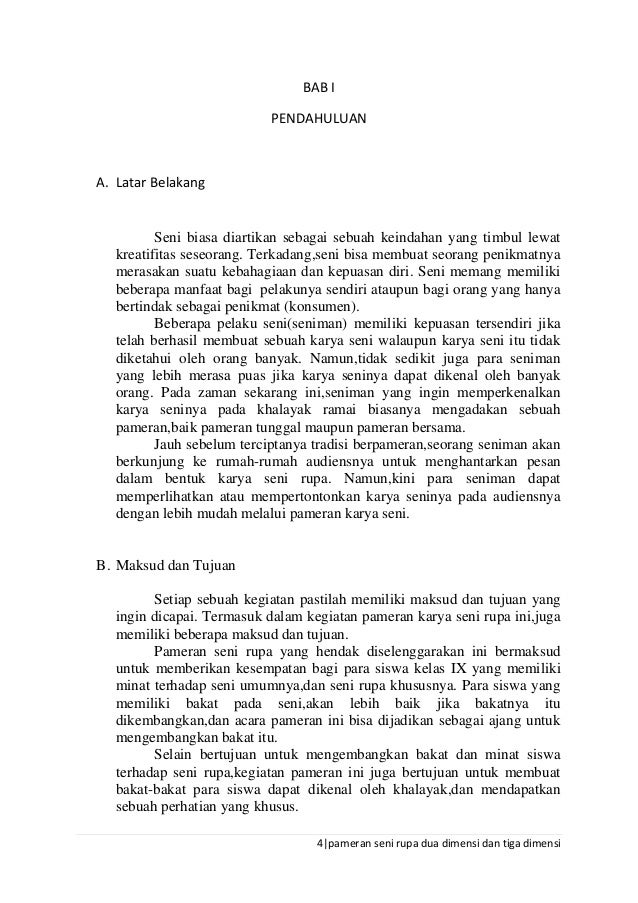 BAB I

PENDAHULUAN

A. Latar Belakang

Seni biasa diartikan sebagai sebuah keindahan yang timbul lewat kreatifitas seseorang. Terkadang,seni bisa membuat seorang penikmatnya merasakan suatu kebahagiaan dan kepuasan diri. Seni memang memiliki beberapa manfaat bagi pelakunya sendiri ataupun bagi orang yang hanya bertindak sebagai penikmat (konsumen).

Beberapa pelaku seni(seniman) memiliki kepuasan tersendiri jika telah berhasil membuat sebuah karya seni walaupun karya seni itu tidak diketahui oleh orang banyak. Namun,tidak sedikit juga para seniman yang lebih merasa puas jika karya seninya dapat dikenal oleh banyak orang. Pada zaman sekarang ini,seniman yang ingin memperkenalkan karya seninya pada khalayak ramai biasanya mengadakan sebuah pameran,baik pameran tunggal maupun pameran bersama.

Jauh sebelum terciptanya tradisi berpameran,seorang seniman akan berkunjung ke rumah-rumah audiensnya untuk menghantarkan pesan dalam bentuk karya seni rupa. Namun,kini para seniman dapat memperlihatkan atau mempertontonkan karya seninya pada audiensnya dengan lebih mudah melalui pameran karya seni.

B. Maksud dan Tujuan

Setiap sebuah kegiatan pastilah memiliki maksud dan tujuan yang ingin dicapai. Termasuk dalam kegiatan pameran karya seni rupa ini,juga memiliki beberapa maksud dan tujuan.

Pameran seni rupa yang hendak diselenggarakan ini bermaksud untuk memberikan kesempatan bagi para siswa kelas IX yang memiliki minat terhadap seni umumnya,dan seni rupa khususnya. Para siswa yang memiliki bakat pada seni,akan lebih baik jika bakatnya itu dikembangkan,dan acara pameran ini bisa dijadikan sebagai ajang untuk mengembangkan bakat itu.

Selain bertujuan untuk mengembangkan bakat dan minat siswa terhadap seni rupa,kegiatan pameran ini juga bertujuan untuk membuat bakat-bakat para siswa dapat dikenal oleh khalayak,dan mendapatkan sebuah perhatian yang khusus.

4|pameran seni rupa dua dimensi dan tiga dimensi